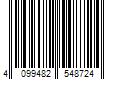 4 099482 548724